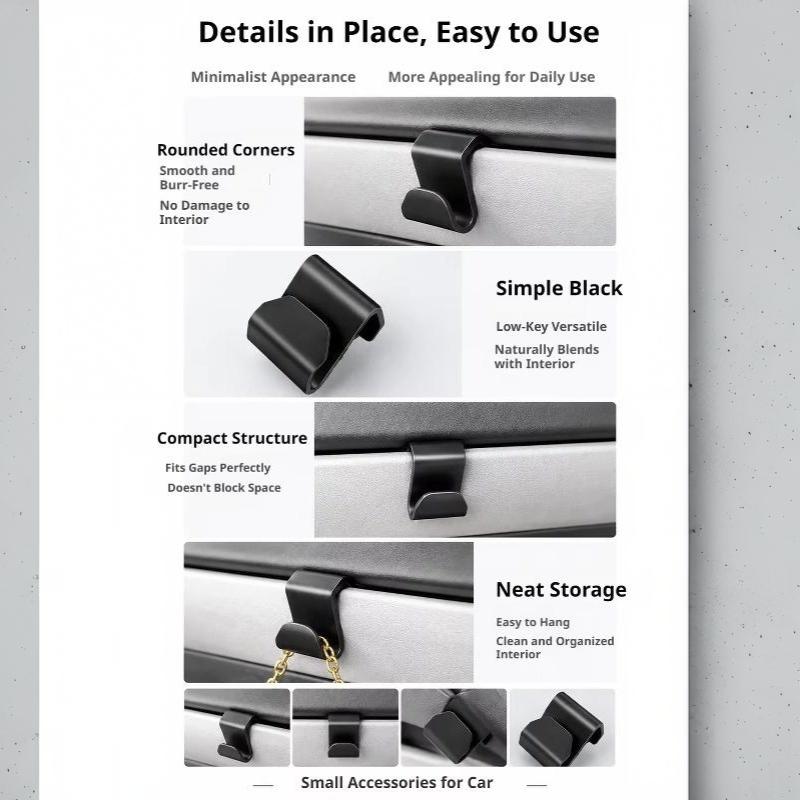 Details in Place, Easy to Use

Minimalist Appearance More Appealing for Daily Use

Rounded Corners

Smooth and Burr-Free

No Damage to Interior

Simple Black

Low-Key Versatile

Naturally Blends with Interior

Compact Structure

Fits Gaps Perfectly

Doesn't Block Space

Neat Storage

Easy to Hang

Clean and Organized Interior

— Small Accessories for Car —